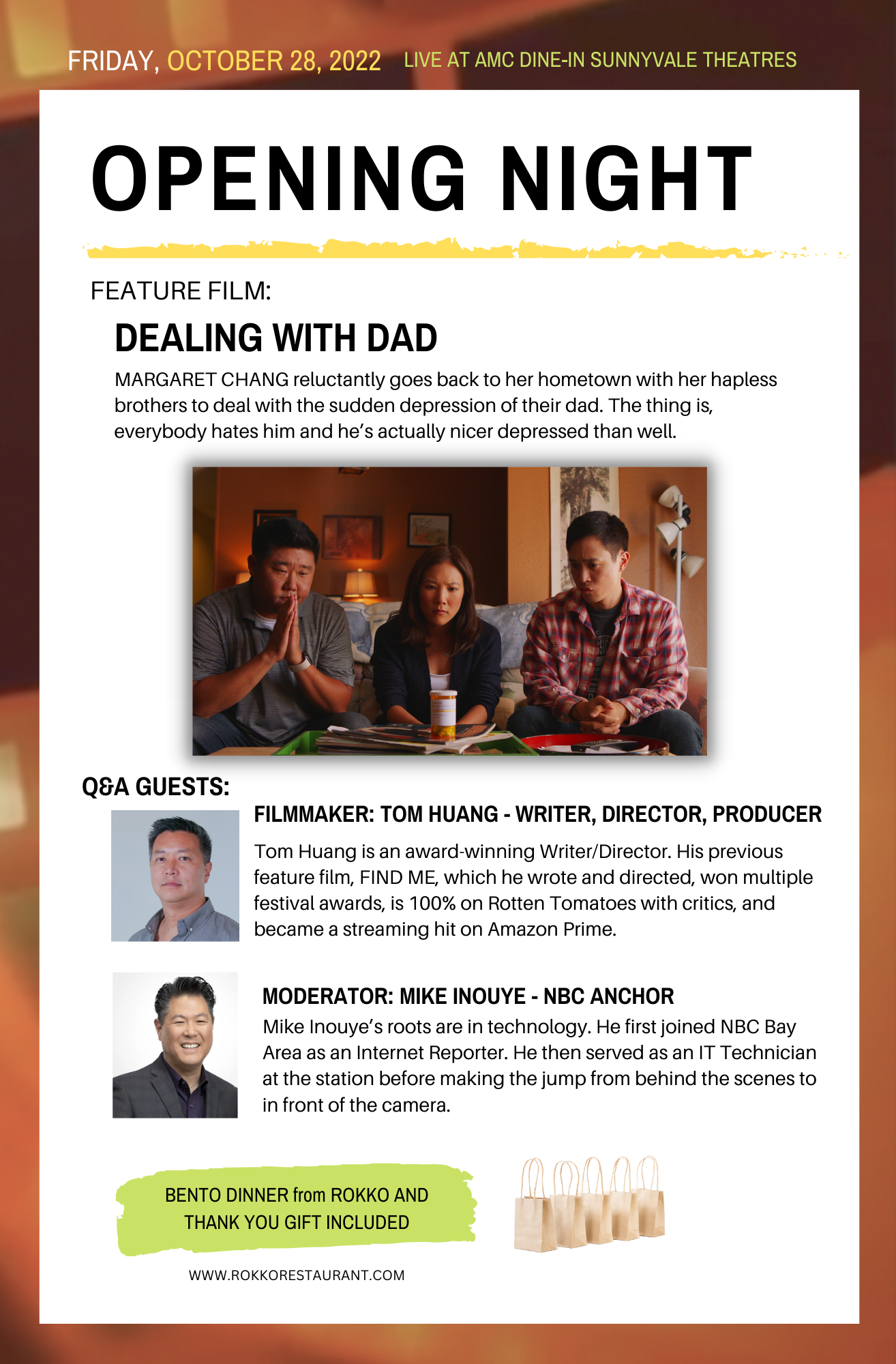 FRIDAY, OCTOBER 28, 2022 LIVE AT AMC DINE-IN SUNNYVALE THEATRES

OPENING NIGHT

FEATURE FILM:

DEALING WITH DAD

MARGARET CHANG reluctantly goes back to her hometown with her hapless brothers to deal with the sudden depression of their dad. The thing is, everybody hates him and he's actually nicer depressed than well.

Q&A GUESTS:

FILMMAKER: TOM HUANG - WRITER, DIRECTOR, PRODUCER

Tom Huang is an award-winning Writer/Director. His previous feature film, FIND ME, which he wrote and directed, won multiple festival awards, is 100% on Rotten Tomatoes with critics, and became a streaming hit on Amazon Prime.

MODERATOR: MIKE INOUYE - NBC ANCHOR

Mike Inouye's roots are in technology. He first joined NBC Bay Area as an Internet Reporter. He then served as an IT Technician at the station before making the jump from behind the scenes to in front of the camera.

BENTO DINNER from ROKKO AND THANK YOU GIFT INCLUDED

WWW.ROKKORESTAURANT.COM